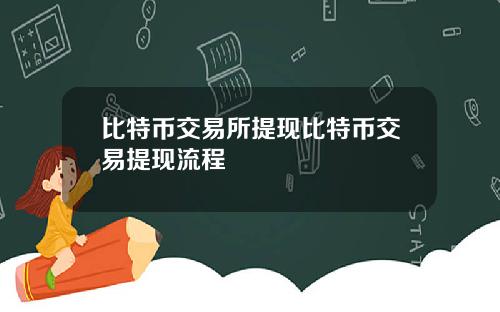 比特币交易所提现比特币交易提现流程

STAT